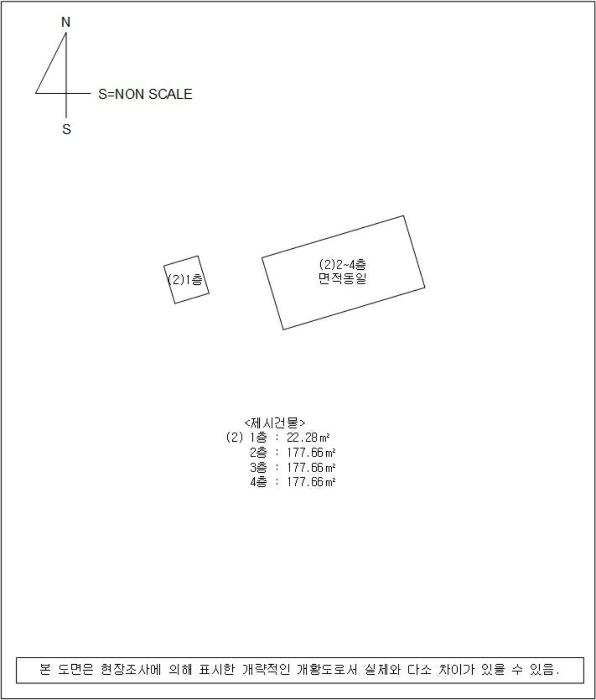 N

S=NON SCALE

S

(2)1층

(2)2~4층
면적동일

<제시건물>
(2) 1층 : 22.28㎡
2층 : 177.66㎡
3층 : 177.66㎡
4층 : 177.66㎡

본 도면은 현장조사에 의해 표시한 개략적인 개황도로서 실제와 다소 차이가 있을 수 있음.